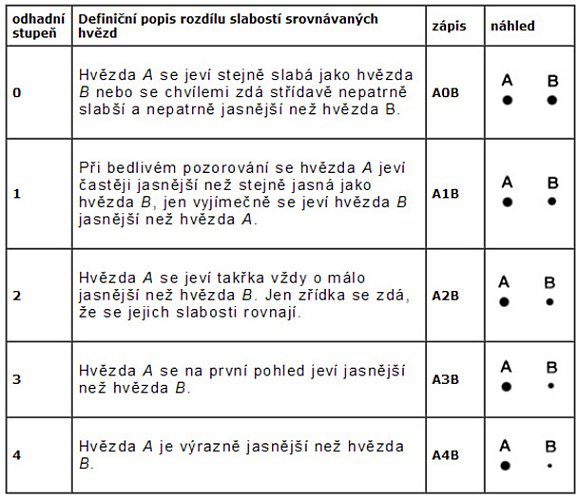 | odhadní stupeň | Definiční popis rozdílu slabostí srovnávaných hvězd | zápis | náhled |
|---|---|---|---|
| 0 | Hvězda A se jeví stejně slabá jako hvězda B nebo se chvílemi zdá střídavě nepatrně slabší a nepatrně jasnější než hvězda B. | A0B | A B |
| 1 | Při bedlivém pozorování se hvězda A jeví častěji jasnější než stejně jasná jako hvězda B, jen vyjímečně se jeví hvězda B jasnější než hvězda A. | A1B | A B |
| 2 | Hvězda A se jeví takřka vždy o málo jasnější než hvězda B. Jen zřídka se zdá, že se jejich slabosti rovnají. | A2B | A B |
| 3 | Hvězda A se na první pohled jeví jasnější než hvězda B. | A3B | A B |
| 4 | Hvězda A je výrazně jasnější než hvězda B. | A4B | A B |